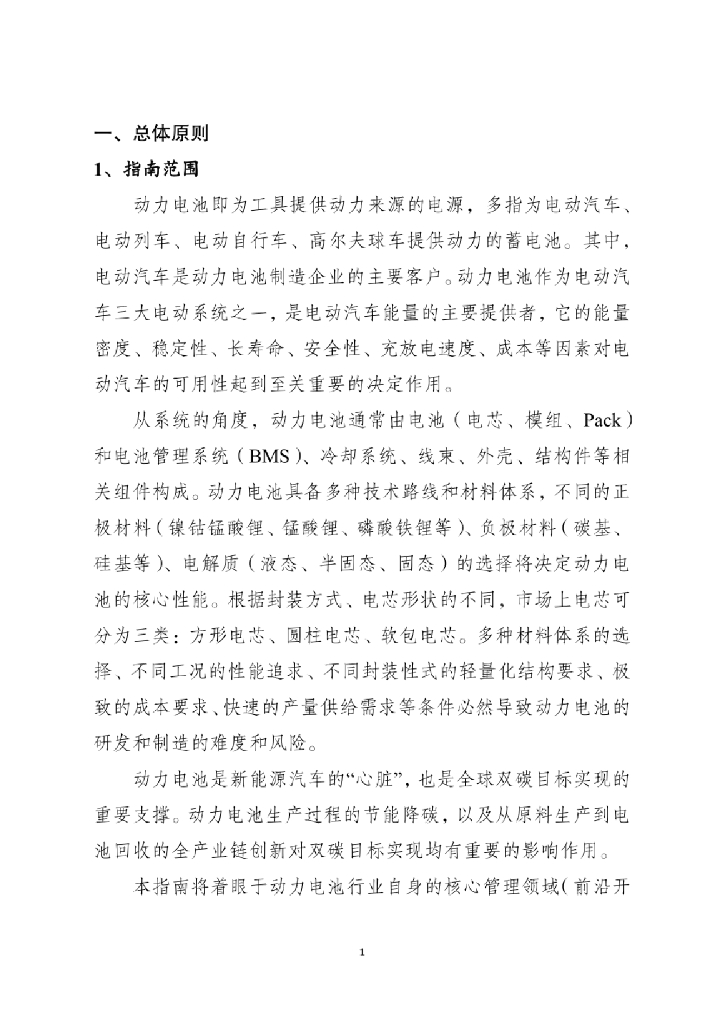 一、总体原则

1、指南范围

动力电池即为工具提供动力来源的电源，多指为电动汽车、电动列车、电动自行车、高尔夫球车提供动力的蓄电池。其中，电动汽车是动力电池制造企业的主要客户。动力电池作为电动汽车三大电动系统之一，是电动汽车能量的主要提供者，它的能量密度、稳定性、长寿命、安全性、充放电速度、成本等因素对电动汽车的可用性起到至关重要的决定作用。

从系统的角度，动力电池通常由电池（电芯、模组、Pack）和电池管理系统（BMS）、冷却系统、线束、外壳、结构件等相关组件构成。动力电池具备多种技术路线和材料体系，不同的正极材料（镍钴锰酸锂、锰酸锂、磷酸铁锂等）、负极材料（碳基、硅基等）、电解质（液态、半固态、固态）的选择将决定动力电池的核心性能。根据封装方式、电芯形状的不同，市场上电芯可分为三类：方形电芯、圆柱电芯、软包电芯。多种材料体系的选择、不同工况的性能追求、不同封装性式的轻量化结构要求、极致的成本要求、快速的产量供给需求等条件必然导致动力电池的研发和制造的难度和风险。

动力电池是新能源汽车的“心脏”，也是全球双碳目标实现的重要支撑。动力电池生产过程的节能降碳，以及从原料生产到电池回收的全产业链创新对双碳目标实现均有重要的影响作用。

本指南将着眼于动力电池行业自身的核心管理领域（前沿开

1